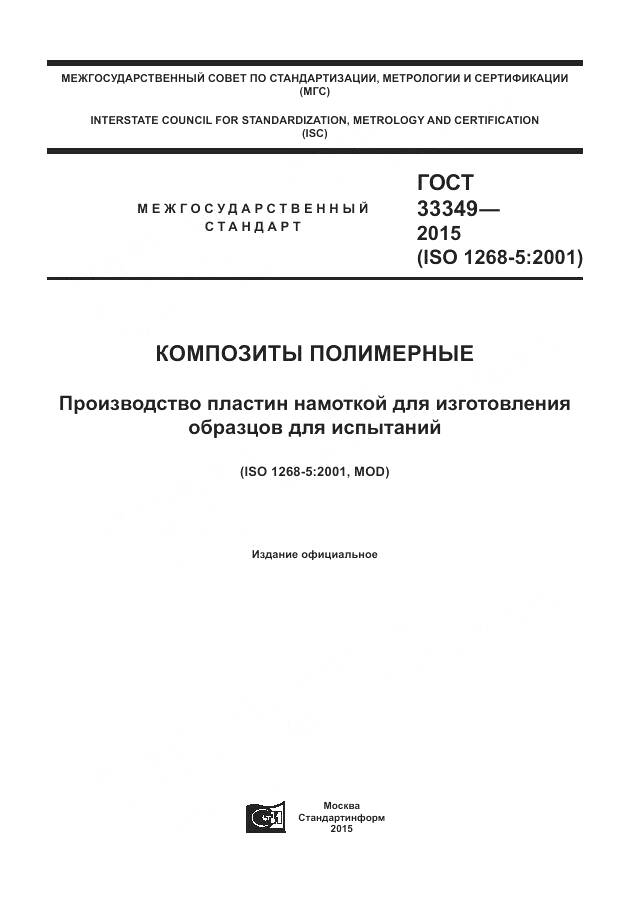 МЕЖГОСУДАРСТВЕННЫЙ СОВЕТ ПО СТАНДАРТИЗАЦИИ, МЕТРОЛОГИИ И СЕРТИФИКАЦИИ (МГС)

INTERSTATE COUNCIL FOR STANDARDIZATION, METROLOGY AND CERTIFICATION (ISC)

МЕЖГОСУДАРСТВЕННЫЙ СТАНДАРТ

ГОСТ 33349— 2015 (ISO 1268-5:2001)

КОМПОЗИТЫ ПОЛИМЕРНЫЕ

Производство пластин намоткой для изготовления образцов для испытаний

(ISO 1268-5:2001, MOD)

Издание официальное

Москва
Стандартинформ
2015